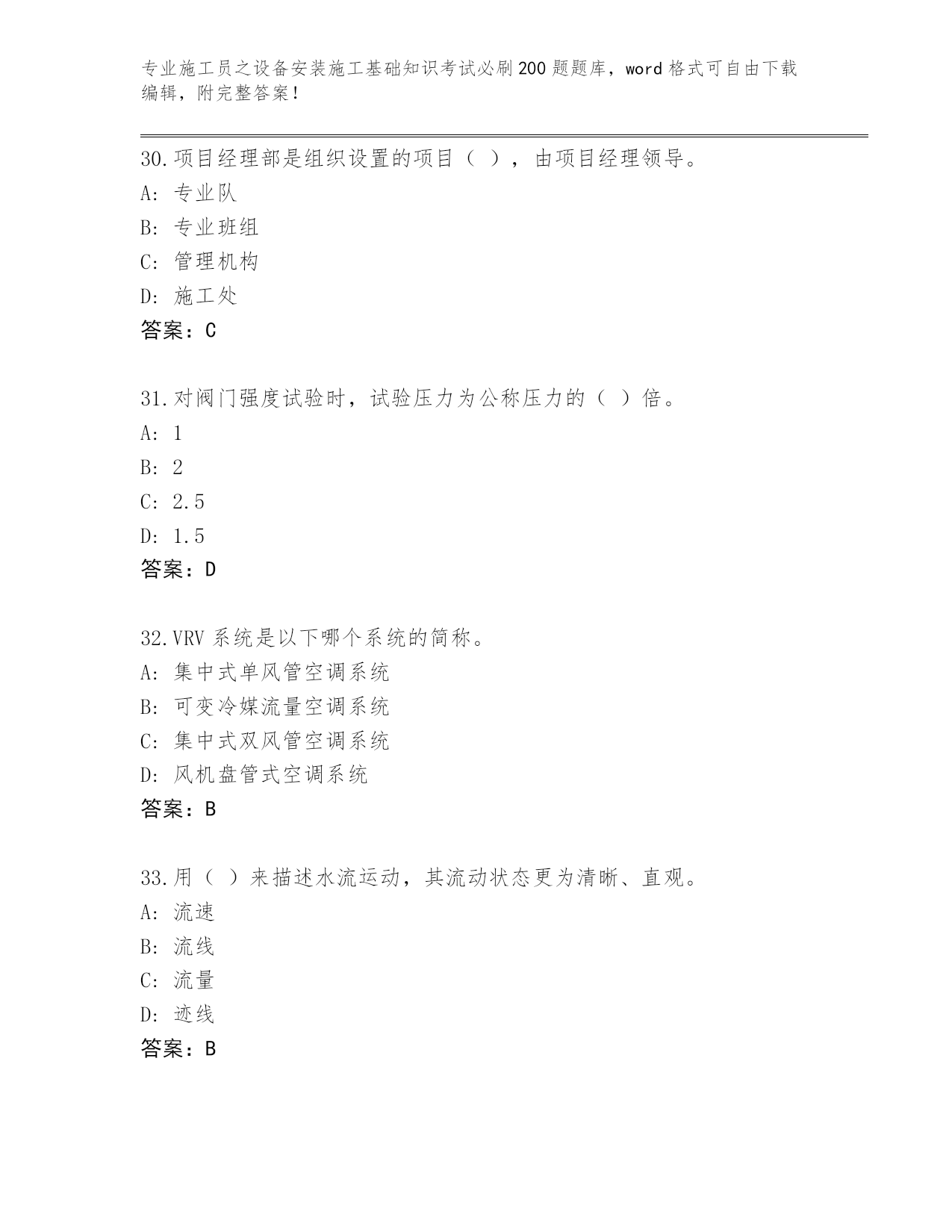 专业施工员之设备安装施工基础知识考试必刷200题题库，word格式可自由下载编辑，附完整答案！

30.项目经理部是组织设置的项目（ ），由项目经理领导。
A: 专业队
B: 专业班组
C: 管理机构
D: 施工处
答案：C

31.对阀门强度试验时，试验压力为公称压力的（ ）倍。
A: 1
B: 2
C: 2.5
D: 1.5
答案：D

32.VRV系统是以下哪个系统的简称。
A: 集中式单风管空调系统
B: 可变冷媒流量空调系统
C: 集中式双风管空调系统
D: 风机盘管式空调系统
答案：B

33.用（ ）来描述水流运动，其流动状态更为清晰、直观。
A: 流速
B: 流线
C: 流量
D: 迹线
答案：B